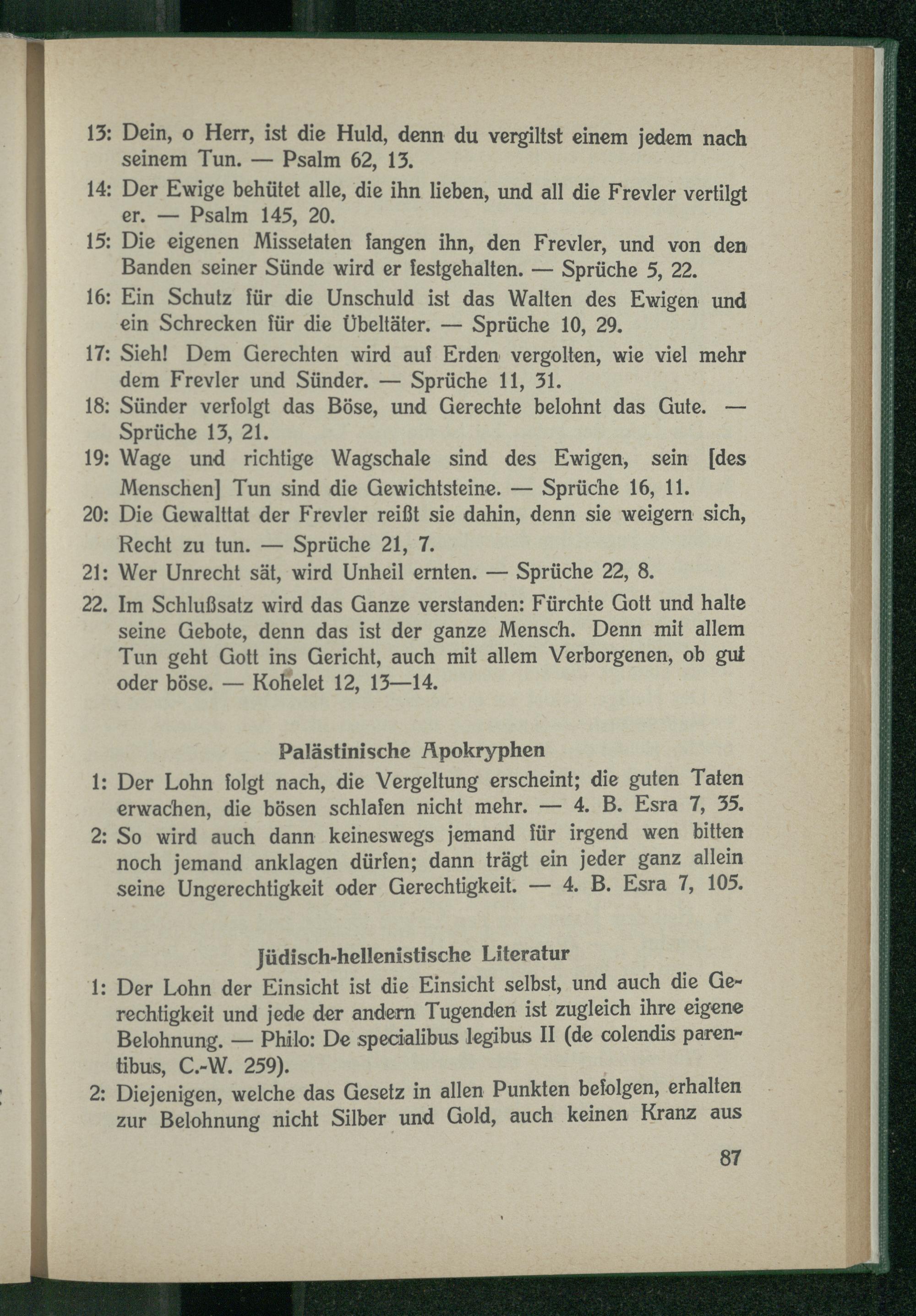 13: Dein, o Herr, ist die Huld, denn du vergiltst einem jedem nach seinem Tun. — Psalm 62, 13.

14: Der Ewige behütet alle, die ihn lieben, und all die Frevler vertilgt er. — Psalm 145, 20.

15: Die eigenen Missetaten fangen ihn, den Frevler, und von den Banden seiner Sünde wird er festgehalten. — Sprüche 5, 22.

16: Ein Schutz für die Unschuld ist das Walten des Ewigen und ein Schrecken für die Übeltäter. — Sprüche 10, 29.

17: Sieh! Dem Gerechten wird auf Erden vergolten, wie viel mehr dem Frevler und Sünder. — Sprüche 11, 31.

18: Sünder verfolgt das Böse, und Gerechte belohnt das Gute. — Sprüche 13, 21.

19: Wage und richtige Wagschale sind des Ewigen, sein [des Menschen] Tun sind die Gewichtsteine. — Sprüche 16, 11.

20: Die Gewalttat der Frevler reißt sie dahin, denn sie weigern sich, Recht zu tun. — Sprüche 21, 7.

21: Wer Unrecht sät, wird Unheil ernten. — Sprüche 22, 8.

22. Im Schlußsatz wird das Ganze verstanden: Fürchte Gott und halte seine Gebote, denn das ist der ganze Mensch. Denn mit allem Tun geht Gott ins Gericht, auch mit allem Verborgenen, ob gut oder böse. — Kohelet 12, 13—14.

Palästinische Apokryphen

1: Der Lohn folgt nach, die Vergeltung erscheint; die guten Taten erwachen, die bösen schlafen nicht mehr. — 4. B. Esra 7, 35.

2: So wird auch dann keineswegs jemand für irgend wen bitten noch jemand anklagen dürfen; dann trägt ein jeder ganz allein seine Ungerechtigkeit oder Gerechtigkeit. — 4. B. Esra 7, 105.

Jüdisch-hellenistische Literatur

1: Der Lohn der Einsicht ist die Einsicht selbst, und auch die Gerechtigkeit und jede der andern Tugenden ist zugleich ihre eigene Belohnung. — Philo: De specialibus legibus II (de colendis parentibus, C.-W. 259).

2: Diejenigen, welche das Gesetz in allen Punkten befolgen, erhalten zur Belohnung nicht Silber und Gold, auch keinen Kranz aus

87